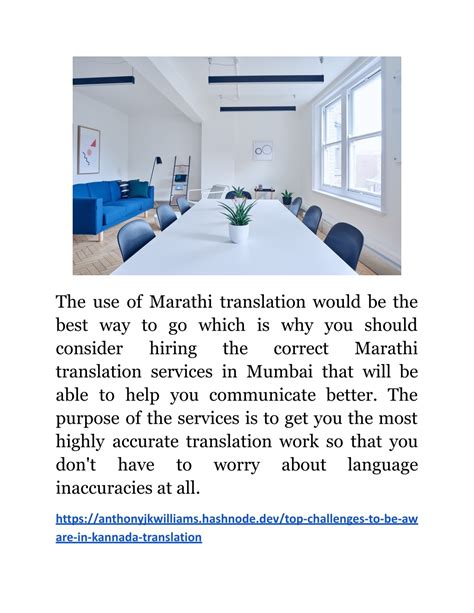 The use of Marathi translation would be the best way to go which is why you should consider hiring the correct Marathi translation services in Mumbai that will be able to help you communicate better. The purpose of the services is to get you the most highly accurate translation work so that you don't have to worry about language inaccuracies at all.

https://anthonyjkwilliams.hashnode.dev/top-challenges-to-be-aware-in-kannada-translation